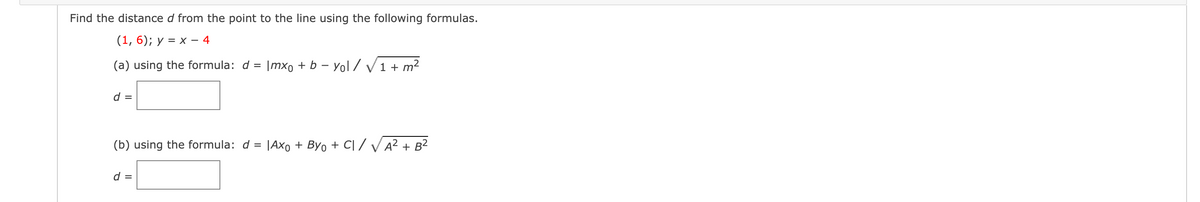 Find the distance $d$ from the point to the line using the following formulas.

$(1, 6)$; $y = x - 4$

(a) using the formula: $d = |mx_0 + b - y_0| / \sqrt{1 + m^2}$

$d =$

(b) using the formula: $d = |Ax_0 + By_0 + C| / \sqrt{A^2 + B^2}$

$d =$